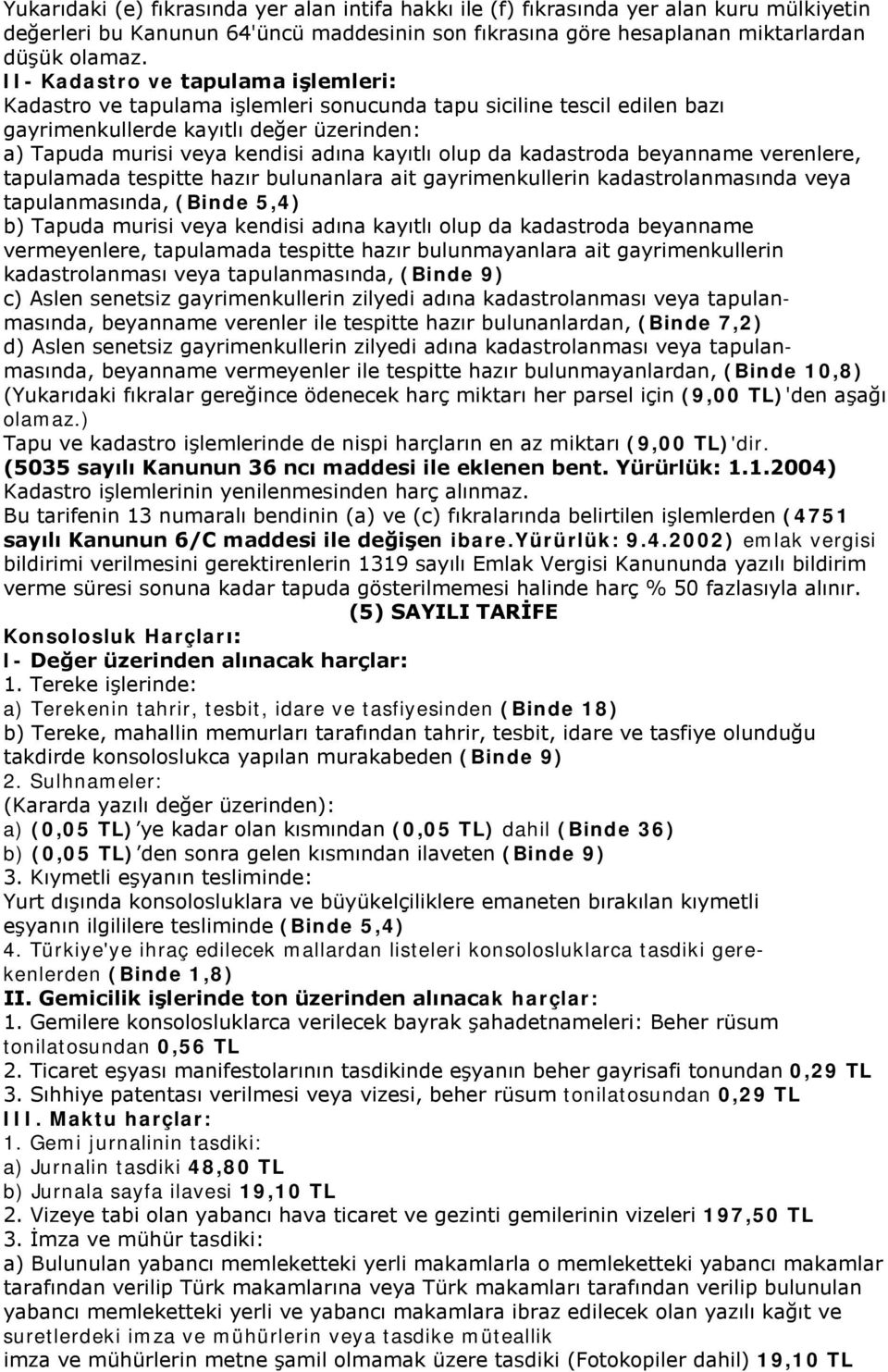 Yukarıdaki (e) fıkrasında yer alan intifa hakkı ile (f) fıkrasında yer alan kuru mülkiyetin değerleri bu Kanunun 64'üncü maddesinin son fıkrasına göre hesaplanan miktarlardan düşük olamaz.

II- Kadastro ve tapulama işlemleri:
Kadastro ve tapulama işlemleri sonucunda tapu siciline tescil edilen bazı gayrimenkullerde kayıtlı değer üzerinden:
a) Tapuda murisi veya kendisi adına kayıtlı olup da kadastroda beyanname verenlere, tapulamada tespitte hazır bulunanlara ait gayrimenkullerin kadastrolanmasında veya tapulanmasında, (Binde 5,4)
b) Tapuda murisi veya kendisi adına kayıtlı olup da kadastroda beyanname vermeyenlere, tapulamada tespitte hazır bulunmayanlara ait gayrimenkullerin kadastrolanması veya tapulanmasında, (Binde 9)
c) Aslen senetsiz gayrimenkullerin zilyedi adına kadastrolanması veya tapulanmasında, beyanname verenler ile tespitte hazır bulunanlardan, (Binde 7,2)
d) Aslen senetsiz gayrimenkullerin zilyedi adına kadastrolanması veya tapulanmasında, beyanname vermeyenler ile tespitte hazır bulunmayanlardan, (Binde 10,8)
(Yukarıdaki fıkralar gereğince ödenecek harç miktarı her parsel için (9,00 TL)'den aşağı olamaz.)
Tapu ve kadastro işlemlerinde de nispi harçların en az miktarı (9,00 TL)'dir.
(5035 sayılı Kanunun 36 ncı maddesi ile eklenen bent. Yürürlük: 1.1.2004)
Kadastro işlemlerinin yenilenmesinden harç alınmaz.
Bu tarifenin 13 numaralı bendinin (a) ve (c) fıkralarında belirtilen işlemlerden (4751 sayılı Kanunun 6/C maddesi ile değişen ibare.Yürürlük: 9.4.2002) emlak vergisi bildirimi verilmesini gerektirenlerin 1319 sayılı Emlak Vergisi Kanununda yazılı bildirim verme süresi sonuna kadar tapuda gösterilmemesi halinde harç % 50 fazlasıyla alınır.

(5) SAYILI TARİFE
Konsolosluk Harçları:
I- Değer üzerinden alınacak harçlar:
1. Tereke işlerinde:
a) Terekenin tahrir, tesbit, idare ve tasfiyesinden (Binde 18)
b) Tereke, mahallin memurları tarafından tahrir, tesbit, idare ve tasfiye olunduğu takdirde konsoloslukca yapılan murakabeden (Binde 9)
2. Sulhnameler:
(Kararda yazılı değer üzerinden):
a) (0,05 TL)'ye kadar olan kısmından (0,05 TL) dahil (Binde 36)
b) (0,05 TL)'den sonra gelen kısmından ilaveten (Binde 9)
3. Kıymetli eşyanın tesliminde:
Yurt dışında konsolosluklara ve büyükelçiliklere emaneten bırakılan kıymetli eşyanın ilgililere tesliminde (Binde 5,4)
4. Türkiye'ye ihraç edilecek mallardan listeleri konsolosluklarca tasdiki gerekenlerden (Binde 1,8)
II. Gemicilik işlerinde ton üzerinden alınacak harçlar:
1. Gemilere konsolosluklarca verilecek bayrak şahadetnameleri: Beher rüsum tonilatosundan 0,56 TL
2. Ticaret eşyası manifestolarının tasdikinde eşyanın beher gayrisafi tonundan 0,29 TL
3. Sıhhiye patentası verilmesi veya vizesi, beher rüsum tonilatosundan 0,29 TL
III. Maktu harçlar:
1. Gemi jurnalinin tasdiki:
a) Jurnalin tasdiki 48,80 TL
b) Jurnala sayfa ilavesi 19,10 TL
2. Vizeye tabi olan yabancı hava ticaret ve gezinti gemilerinin vizeleri 197,50 TL
3. İmza ve mühür tasdiki:
a) Bulunulan yabancı memleketteki yerli makamlarla o memleketteki yabancı makamlar tarafından verilip Türk makamlarına veya Türk makamları tarafından verilip bulunulan yabancı memleketteki yerli ve yabancı makamlara ibraz edilecek olan yazılı kağıt ve suretlerdeki imza ve mühürlerin veya tasdike müteallik imza ve mühürlerin metne şamil olmamak üzere tasdiki (Fotokopiler dahil) 19,10 TL